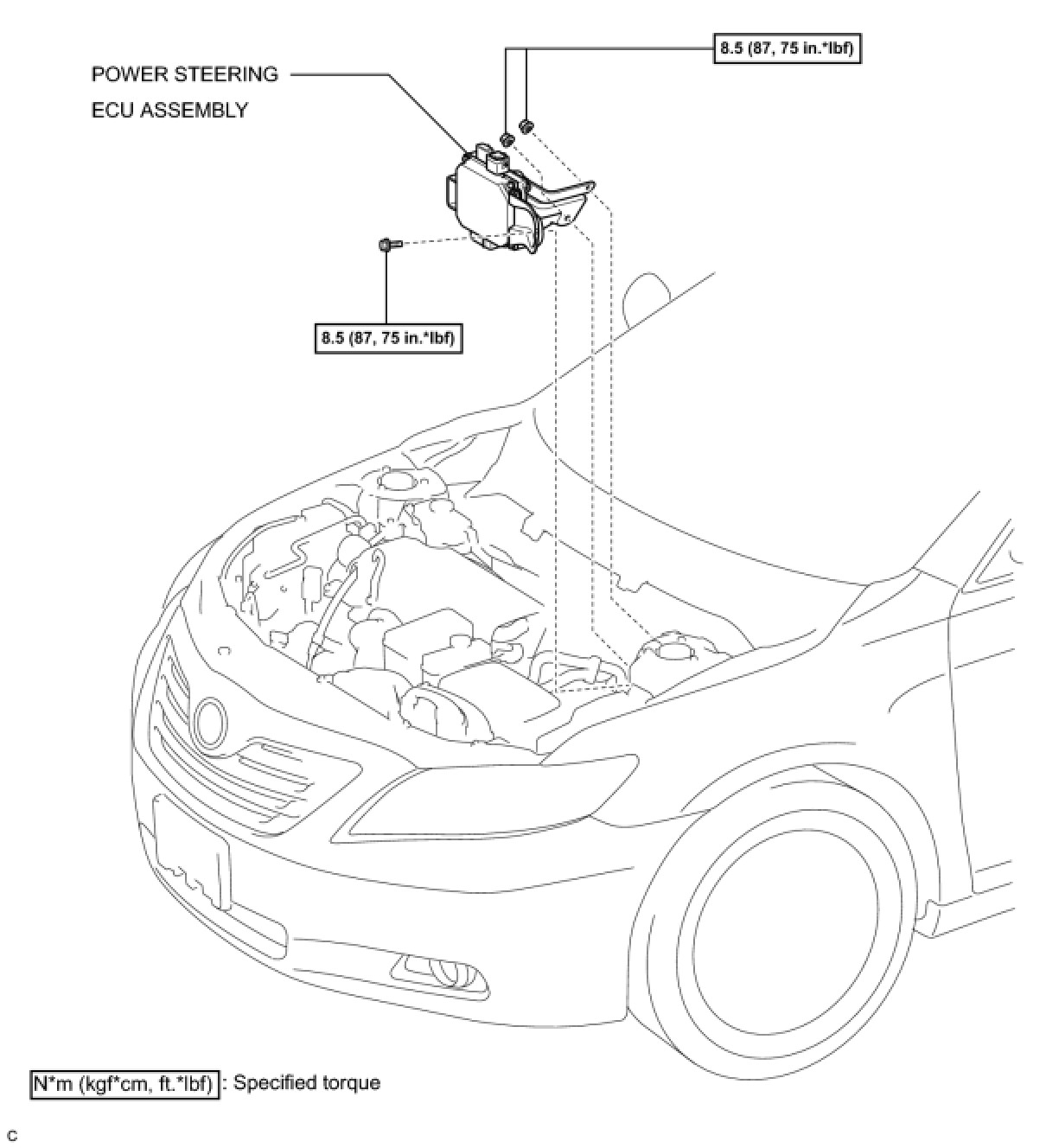 8.5 (87, 75 in.*lbf)

POWER STEERING ECU ASSEMBLY

8.5 (87, 75 in.*lbf)

N*m (kgf*cm, ft.*lbf) : Specified torque

C